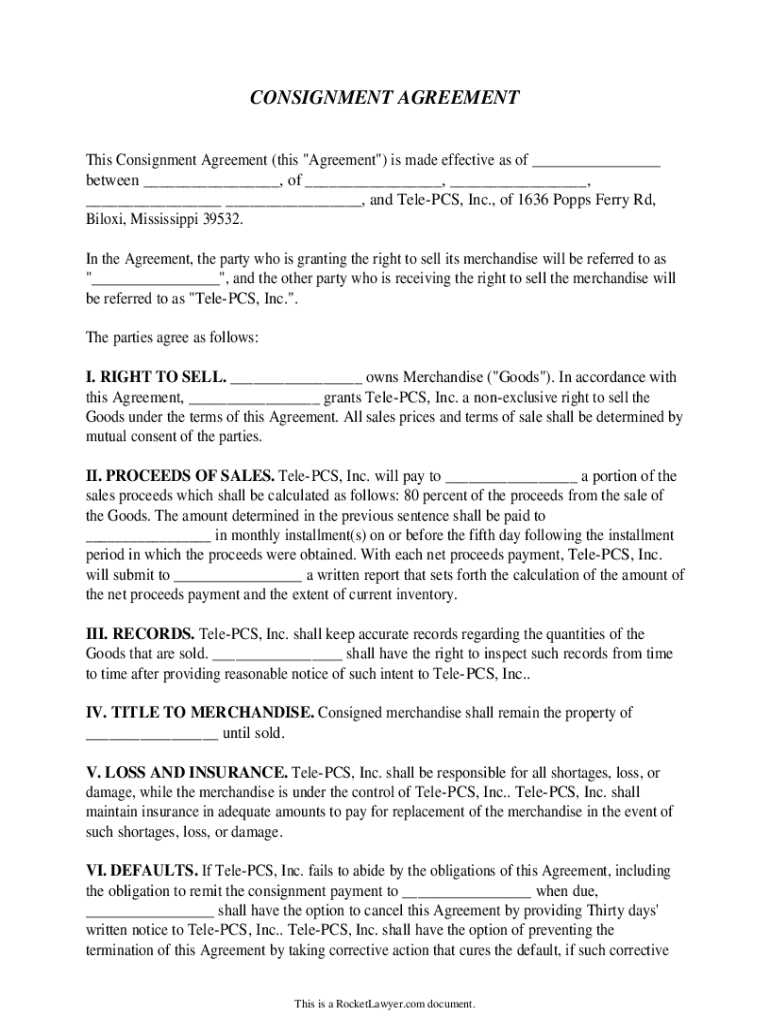 CONSIGNMENT AGREEMENT

This Consignment Agreement (this "Agreement") is made effective as of ________________ between ________________, of ________________, ________________, ________________ ________________, and Tele-PCS, Inc., of 1636 Popps Ferry Rd, Biloxi, Mississippi 39532.

In the Agreement, the party who is granting the right to sell its merchandise will be referred to as "________________", and the other party who is receiving the right to sell the merchandise will be referred to as "Tele-PCS, Inc.".

The parties agree as follows:

I. RIGHT TO SELL. ________________ owns Merchandise ("Goods"). In accordance with this Agreement, ________________ grants Tele-PCS, Inc. a non-exclusive right to sell the Goods under the terms of this Agreement. All sales prices and terms of sale shall be determined by mutual consent of the parties.

II. PROCEEDS OF SALES. Tele-PCS, Inc. will pay to ________________ a portion of the sales proceeds which shall be calculated as follows: 80 percent of the proceeds from the sale of the Goods. The amount determined in the previous sentence shall be paid to ________________ in monthly installment(s) on or before the fifth day following the installment period in which the proceeds were obtained. With each net proceeds payment, Tele-PCS, Inc. will submit to ________________ a written report that sets forth the calculation of the amount of the net proceeds payment and the extent of current inventory.

III. RECORDS. Tele-PCS, Inc. shall keep accurate records regarding the quantities of the Goods that are sold. ________________ shall have the right to inspect such records from time to time after providing reasonable notice of such intent to Tele-PCS, Inc..

IV. TITLE TO MERCHANDISE. Consigned merchandise shall remain the property of ________________ until sold.

V. LOSS AND INSURANCE. Tele-PCS, Inc. shall be responsible for all shortages, loss, or damage, while the merchandise is under the control of Tele-PCS, Inc.. Tele-PCS, Inc. shall maintain insurance in adequate amounts to pay for replacement of the merchandise in the event of such shortages, loss, or damage.

VI. DEFAULTS. If Tele-PCS, Inc. fails to abide by the obligations of this Agreement, including the obligation to remit the consignment payment to ________________ when due, ________________ shall have the option to cancel this Agreement by providing Thirty days' written notice to Tele-PCS, Inc.. Tele-PCS, Inc. shall have the option of preventing the termination of this Agreement by taking corrective action that cures the default, if such corrective

This is a RocketLawyer.com document.